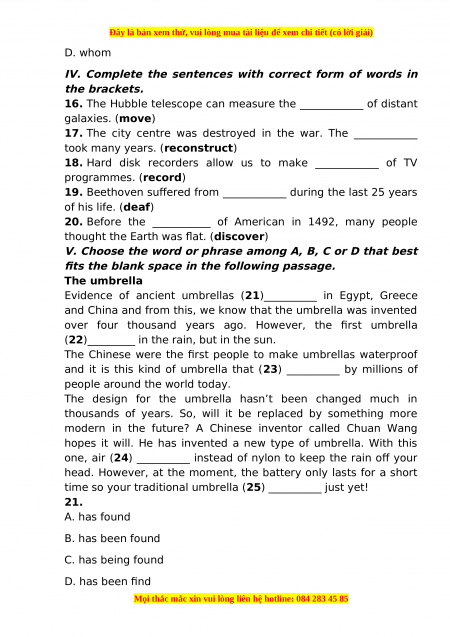 Đây là bản xem thử, vui lòng mua tài liệu để xem chi tiết (có lời giải)

D. whom

IV. Complete the sentences with correct form of words in the brackets.

16. The Hubble telescope can measure the ___________ of distant galaxies. (move)

17. The city centre was destroyed in the war. The ___________ took many years. (reconstruct)

18. Hard disk recorders allow us to make ___________ of TV programmes. (record)

19. Beethoven suffered from ___________ during the last 25 years of his life. (deaf)

20. Before the __________ of American in 1492, many people thought the Earth was flat. (discover)

V. Choose the word or phrase among A, B, C or D that best fits the blank space in the following passage.

The umbrella

Evidence of ancient umbrellas (21)_________ in Egypt, Greece and China and from this, we know that the umbrella was invented over four thousand years ago. However, the first umbrella (22)________ in the rain, but in the sun.

The Chinese were the first people to make umbrellas waterproof and it is this kind of umbrella that (23) _________ by millions of people around the world today.

The design for the umbrella hasn't been changed much in thousands of years. So, will it be replaced by something more modern in the future? A Chinese inventor called Chuan Wang hopes it will. He has invented a new type of umbrella. With this one, air (24) _________ instead of nylon to keep the rain off your head. However, at the moment, the battery only lasts for a short time so your traditional umbrella (25) _________ just yet!

21.

A. has found

B. has been found

C. has being found

D. has been find

Mọi thắc mắc xin vui lòng liên hệ hotline: 084 283 45 85